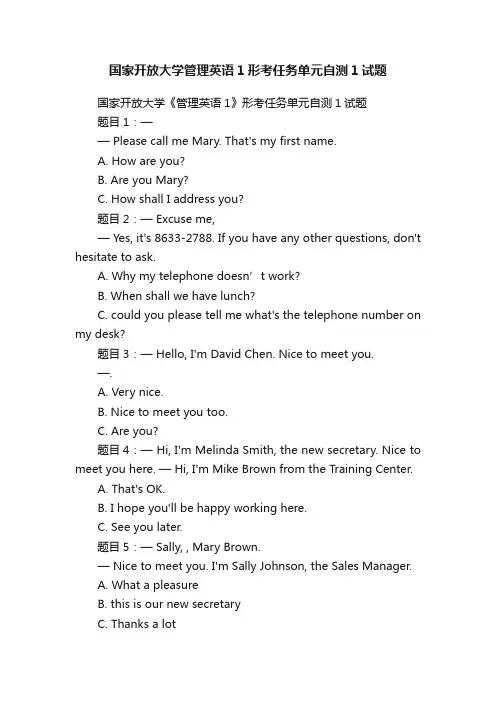 国家开放大学管理英语 1 形考任务单元自测 1 试题

国家开放大学《管理英语 1》形考任务单元自测 1 试题

题目 1：—

— Please call me Mary. That's my first name.

A. How are you?

B. Are you Mary?

C. How shall I address you?

题目 2：— Excuse me,

— Yes, it's 8633-2788. If you have any other questions, don't hesitate to ask.

A. Why my telephone doesn’ t work?

B. When shall we have lunch?

C. could you please tell me what's the telephone number on my desk?

题目 3：— Hello, I'm David Chen. Nice to meet you.

—.

A. Very nice.

B. Nice to meet you too.

C. Are you?

题目 4：— Hi, I'm Melinda Smith, the new secretary. Nice to meet you here. — Hi, I'm Mike Brown from the Training Center.

A. That's OK.

B. I hope you'll be happy working here.

C. See you later.

题目 5：— Sally, , Mary Brown.

— Nice to meet you. I'm Sally Johnson, the Sales Manager.

A. What a pleasure

B. this is our new secretary

C. Thanks a lot